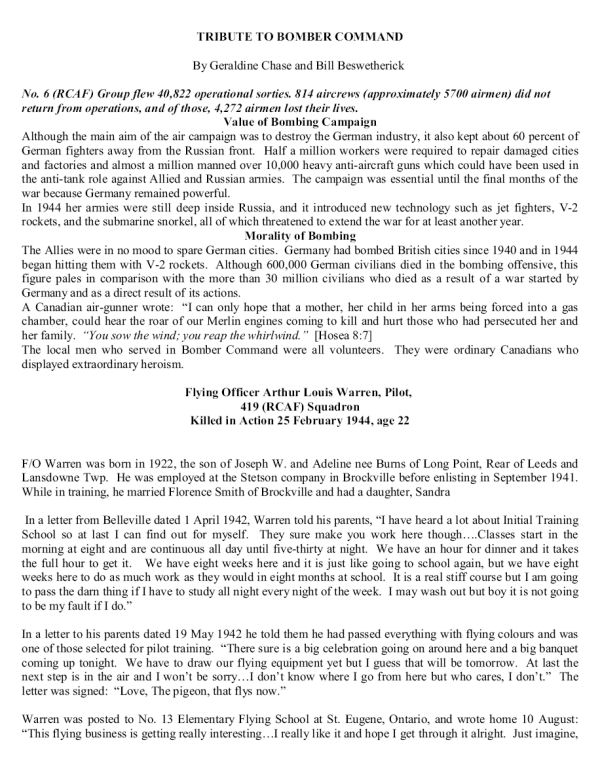 TRIBUTE TO BOMBER COMMAND

By Geraldine Chase and Bill Beswetherick

No. 6 (RCAF) Group flew 40,822 operational sorties. 814 aircrews (approximately 5700 airmen) did not return from operations, and of those, 4,272 airmen lost their lives.

Value of Bombing Campaign

Although the main aim of the air campaign was to destroy the German industry, it also kept about 60 percent of German fighters away from the Russian front. Half a million workers were required to repair damaged cities and factories and almost a million manned over 10,000 heavy anti-aircraft guns which could have been used in the anti-tank role against Allied and Russian armies. The campaign was essential until the final months of the war because Germany remained powerful.

In 1944 her armies were still deep inside Russia, and it introduced new technology such as jet fighters, V-2 rockets, and the submarine snorkel, all of which threatened to extend the war for at least another year.

Morality of Bombing

The Allies were in no mood to spare German cities. Germany had bombed British cities since 1940 and in 1944 began hitting them with V-2 rockets. Although 600,000 German civilians died in the bombing offensive, this figure pales in comparison with the more than 30 million civilians who died as a result of a war started by Germany and as a direct result of its actions.

A Canadian air-gunner wrote: "I can only hope that a mother, her child in her arms being forced into a gas chamber, could hear the roar of our Merlin engines coming to kill and hurt those who had persecuted her and her family. "You sow the wind; you reap the whirlwind." [Hosea 8:7]

The local men who served in Bomber Command were all volunteers. They were ordinary Canadians who displayed extraordinary heroism.

Flying Officer Arthur Louis Warren, Pilot,
419 (RCAF) Squadron
Killed in Action 25 February 1944, age 22

F/O Warren was born in 1922, the son of Joseph W. and Adeline nee Burns of Long Point, Rear of Leeds and Lansdowne Twp. He was employed at the Stetson company in Brockville before enlisting in September 1941. While in training, he married Florence Smith of Brockville and had a daughter, Sandra

In a letter from Belleville dated 1 April 1942, Warren told his parents, "I have heard a lot about Initial Training School so at last I can find out for myself. They sure make you work here though….Classes start in the morning at eight and are continuous all day until five-thirty at night. We have an hour for dinner and it takes the full hour to get it. We have eight weeks here and it is just like going to school again, but we have eight weeks here to do as much work as they would in eight months at school. It is a real stiff course but I am going to pass the darn thing if I have to study all night every night of the week. I may wash out but boy it is not going to be my fault if I do."

In a letter to his parents dated 19 May 1942 he told them he had passed everything with flying colours and was one of those selected for pilot training. "There sure is a big celebration going on around here and a big banquet coming up tonight. We have to draw our flying equipment yet but I guess that will be tomorrow. At last the next step is in the air and I won't be sorry…I don't know where I go from here but who cares, I don't." The letter was signed: "Love, The pigeon, that flys now."

Warren was posted to No. 13 Elementary Flying School at St. Eugene, Ontario, and wrote home 10 August: "This flying business is getting really interesting…I really like it and hope I get through it alright. Just imagine,